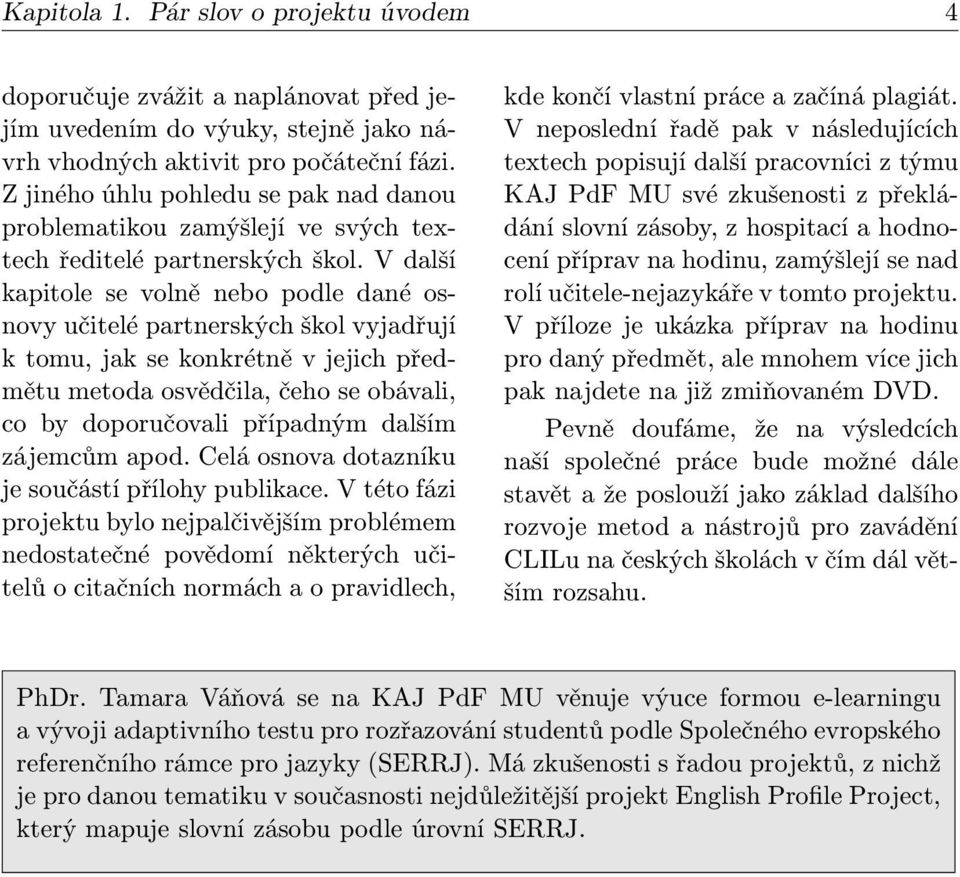 Kapitola 1. Pár slov o projektu úvodem 4

doporučuje zvážit a naplánovat před jejím uvedením do výuky, stejně jako návrh vhodných aktivit pro počáteční fázi. Z jiného úhlu pohledu se pak nad danou problematikou zamýšlejí ve svých textech ředitelé partnerských škol. V další kapitole se volně nebo podle dané osnovy učitelé partnerských škol vyjadřují k tomu, jak se konkrétně v jejich předmětu metoda osvědčila, čeho se obávali, co by doporučovali případným dalším zájemcům apod. Celá osnova dotazníku je součástí přílohy publikace. V této fázi projektu bylo nejpalčivějším problémem nedostatečné povědomí některých učitelů o citačních normách a o pravidlech, kde končí vlastní práce a začíná plagiát. V neposlední řadě pak v následujících textech popisují další pracovníci z týmu KAJ PdF MU své zkušenosti z překládání slovní zásoby, z hospitací a hodnocení příprav na hodinu, zamýšlejí se nad rolí učitele-nejazykáře v tomto projektu. V příloze je ukázka příprav na hodinu pro daný předmět, ale mnohem více jich pak najdete na již zmiňovaném DVD.

Pevně doufáme, že na výsledcích naší společné práce bude možné dále stavět a že poslouží jako základ dalšího rozvoje metod a nástrojů pro zavádění CLILu na českých školách v čím dál větším rozsahu.

PhDr. Tamara Váňová se na KAJ PdF MU věnuje výuce formou e-learningu a vývoji adaptivního testu pro rozřazování studentů podle Společného evropského referenčního rámce pro jazyky (SERRJ). Má zkušenosti s řadou projektů, z nichž je pro danou tematiku v současnosti nejdůležitější projekt English Profile Project, který mapuje slovní zásobu podle úrovní SERRJ.